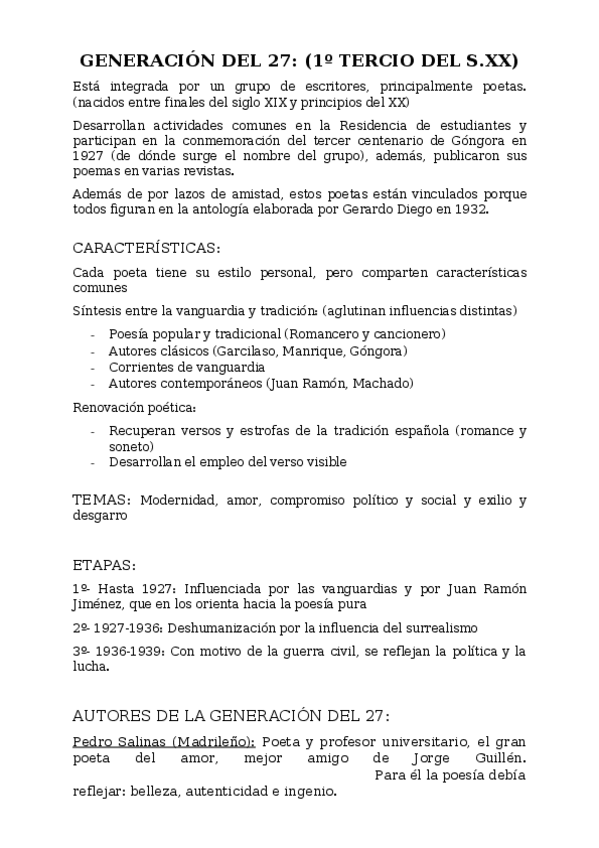 GENERACIÓN DEL 27: (1º TERCIO DEL S.XX)

Está integrada por un grupo de escritores, principalmente poetas. (nacidos entre finales del siglo XIX y principios del XX)

Desarrollan actividades comunes en la Residencia de estudiantes y participan en la conmemoración del tercer centenario de Góngora en 1927 (de dónde surge el nombre del grupo), además, publicaron sus poemas en varias revistas.

Además de por lazos de amistad, estos poetas están vinculados porque todos figuran en la antología elaborada por Gerardo Diego en 1932.

CARACTERÍSTICAS:

Cada poeta tiene su estilo personal, pero comparten características comunes

Síntesis entre la vanguardia y tradición: (aglutinan influencias distintas)

- Poesía popular y tradicional (Romancero y cancionero)
- Autores clásicos (Garcilaso, Manrique, Góngora)
- Corrientes de vanguardia
- Autores contemporáneos (Juan Ramón, Machado)

Renovación poética:

- Recuperan versos y estrofas de la tradición española (romance y soneto)
- Desarrollan el empleo del verso visible

TEMAS: Modernidad, amor, compromiso político y social y exilio y desgarro

ETAPAS:

1º- Hasta 1927: Influenciada por las vanguardias y por Juan Ramón Jiménez, que en los orienta hacia la poesía pura

2º- 1927-1936: Deshumanización por la influencia del surrealismo

3º- 1936-1939: Con motivo de la guerra civil, se reflejan la política y la lucha.

AUTORES DE LA GENERACIÓN DEL 27:

Pedro Salinas (Madrileño): Poeta y profesor universitario, el gran poeta del amor, mejor amigo de Jorge Guillén. Para él la poesía debía reflejar: belleza, autenticidad e ingenio.